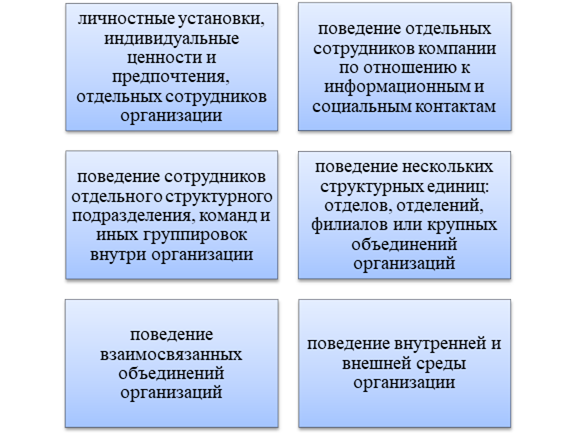 личностные установки, индивидуальные ценности и предпочтения, отдельных сотрудников организации

поведение отдельных сотрудников компании по отношению к информационным и социальным контактам

поведение сотрудников отдельного структурного подразделения, команд и иных группировок внутри организации

поведение нескольких структурных единиц: отделов, отделений, филиалов или крупных объединений организаций

поведение взаимосвязанных объединений организаций

поведение внутренней и внешней среды организации